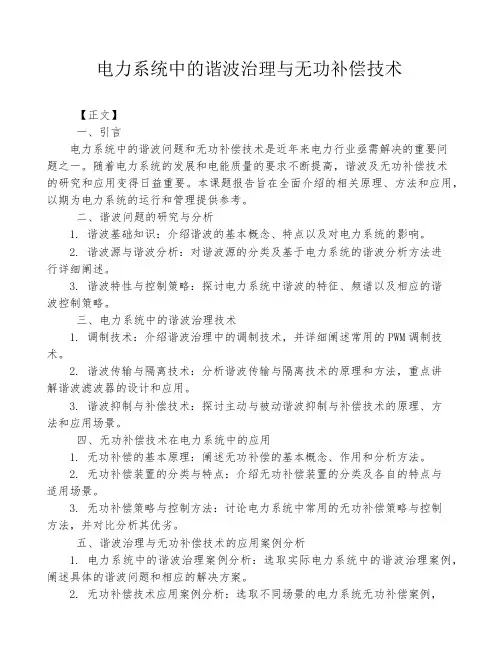 电力系统中的谐波治理与无功补偿技术

【正文】

一、引言

电力系统中的谐波问题和无功补偿技术是近年来电力行业亟需解决的重要问题之一。随着电力系统的发展和电能质量的要求不断提高，谐波及无功补偿技术的研究和应用变得日益重要。本课题报告旨在全面介绍的相关原理、方法和应用，以期为电力系统的运行和管理提供参考。

二、谐波问题的研究与分析

1. 谐波基础知识：介绍谐波的基本概念、特点以及对电力系统的影响。

2. 谐波源与谐波分析：对谐波源的分类及基于电力系统的谐波分析方法进行详细阐述。

3. 谐波特性与控制策略：探讨电力系统中谐波的特征、频谱以及相应的谐波控制策略。

三、电力系统中的谐波治理技术

1. 调制技术：介绍谐波治理中的调制技术，并详细阐述常用的PWM调制技术。

2. 谐波传输与隔离技术：分析谐波传输与隔离技术的原理和方法，重点讲解谐波滤波器的设计和应用。

3. 谐波抑制与补偿技术：探讨主动与被动谐波抑制与补偿技术的原理、方法和应用场景。

四、无功补偿技术在电力系统中的应用

1. 无功补偿的基本原理：阐述无功补偿的基本概念、作用和分析方法。

2. 无功补偿装置的分类与特点：介绍无功补偿装置的分类及各自的特点与适用场景。

3. 无功补偿策略与控制方法：讨论电力系统中常用的无功补偿策略与控制方法，并对比分析其优劣。

五、谐波治理与无功补偿技术的应用案例分析

1. 电力系统中的谐波治理案例分析：选取实际电力系统中的谐波治理案例，阐述具体的谐波问题和相应的解决方案。

2. 无功补偿技术应用案例分析：选取不同场景的电力系统无功补偿案例，